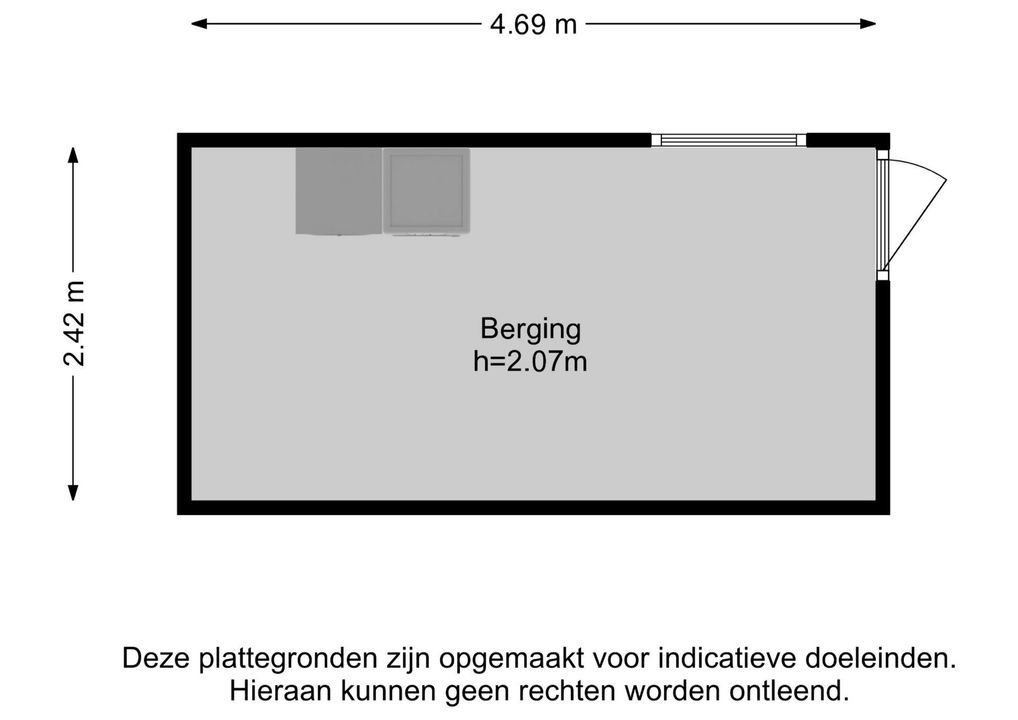 4.69 m

2.42 m

Berging
h=2.07m

Deze plattegronden zijn opgemaakt voor indicatieve doeleinden.
Hieraan kunnen geen rechten worden ontleend.